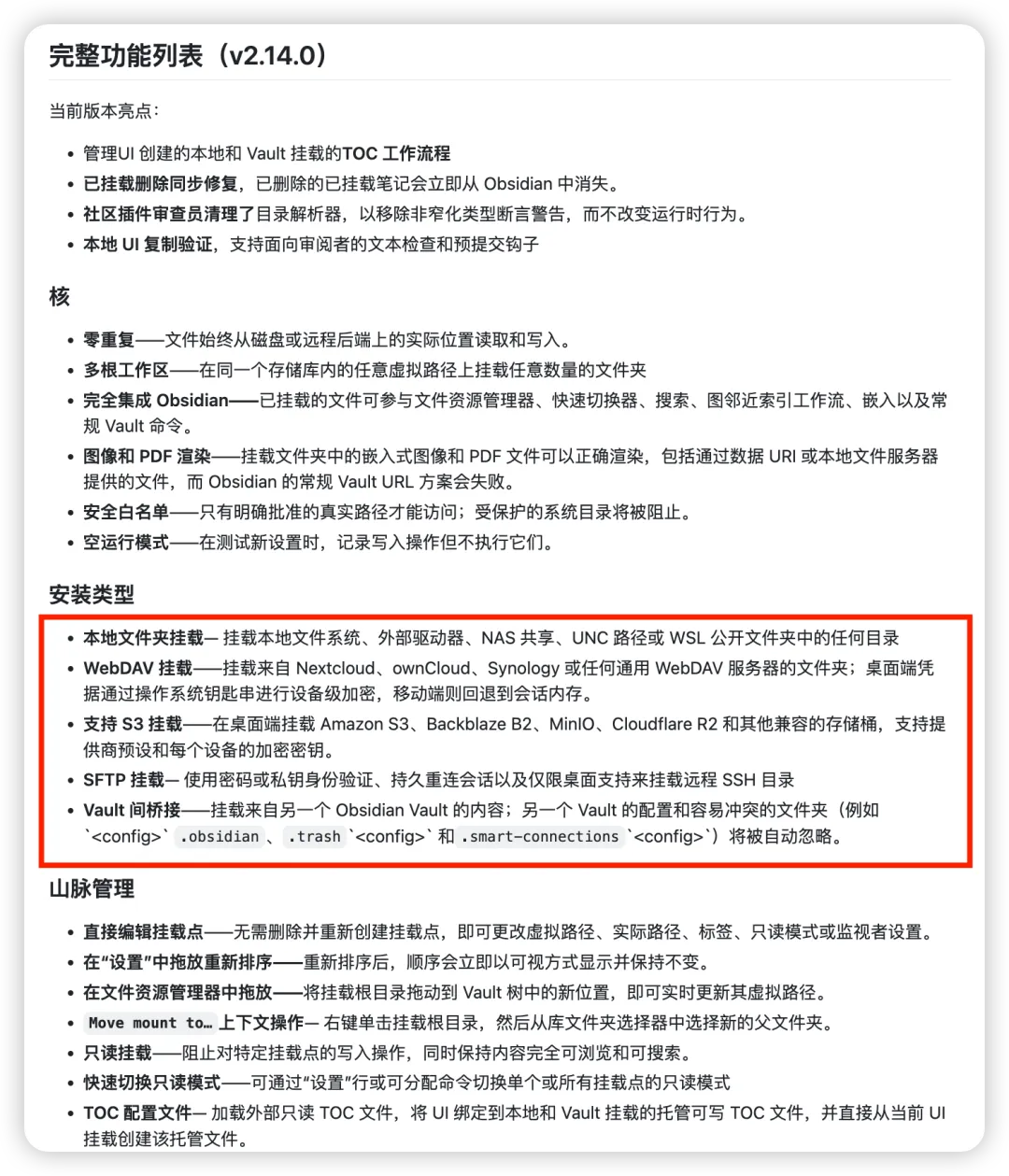 完整功能列表（v2.14.0）

当前版本亮点：

- 管理UI 创建的本地和 Vault 挂载的TOC 工作流程
- 已挂载删除同步修复，已删除的已挂载笔记会立即从 Obsidian 中消失。
- 社区插件审查员清理了目录解析器，以移除非窄化类型断言警告，而不改变运行时行为。
- 本地 UI 复制验证，支持面向审阅者的文本检查和预提交钩子

核

- 零重复——文件始终从磁盘或远程后端上的实际位置读取和写入。
- 多根工作区——在同一个存储库内的任意虚拟路径上挂载任意数量的文件夹
- 完全集成 Obsidian——已挂载的文件可参与文件资源管理器、快速切换器、搜索、图邻近索引工作流、嵌入以及常规 Vault 命令。
- 图像和 PDF 渲染——挂载文件夹中的嵌入式图像和 PDF 文件可以正确渲染，包括通过数据 URI 或本地文件服务器提供的文件，而 Obsidian 的常规 Vault URL 方案会失败。
- 安全白名单——只有明确批准的真实路径才能访问；受保护的系统目录将被阻止。
- 空运行模式——在测试新设置时，记录写入操作但不执行它们。

安装类型

- 本地文件夹挂载— 挂载本地文件系统、外部驱动器、NAS 共享、UNC 路径或 WSL 公开文件夹中的任何目录
- WebDAV 挂载——挂载来自 Nextcloud、ownCloud、Synology 或任何通用 WebDAV 服务器的文件夹；桌面端凭据通过操作系统钥匙串进行设备级加密，移动端则回退到会话内存。
- 支持 S3 挂载——在桌面端挂载 Amazon S3、Backblaze B2、MinIO、Cloudflare R2 和其他兼容的存储桶，支持提供商预设和每个设备的加密密钥。
- SFTP 挂载— 使用密码或私钥身份验证、持久重连会话以及仅限桌面支持来挂载远程 SSH 目录
- Vault 间桥接——挂载来自另一个 Obsidian Vault 的内容；另一个 Vault 的配置和容易冲突的文件夹（例如 `<config>` .obsidian 、 .trash `<config>` 和 .smart-connections `<config>`）将被自动忽略。

山脉管理

- 直接编辑挂载点——无需删除并重新创建挂载点，即可更改虚拟路径、实际路径、标签、只读模式或监视者设置。
- 在“设置”中拖放重新排序——重新排序后，顺序会立即以可视方式显示并保持不变。
- 在文件资源管理器中拖放——将挂载根目录拖动到 Vault 树中的新位置，即可实时更新其虚拟路径。
- Move mount to… 上下文操作— 右键单击挂载根目录，然后从库文件夹选择器中选择新的父文件夹。
- 只读挂载——阻止对特定挂载点的写入操作，同时保持内容完全可浏览和可搜索。
- 快速切换只读模式——可通过“设置”行或可分配命令切换单个或所有挂载点的只读模式
- TOC 配置文件— 加载外部只读 TOC 文件，将 UI 绑定到本地和 Vault 挂载的托管可写 TOC 文件，并直接从当前 UI 挂载创建该托管文件。